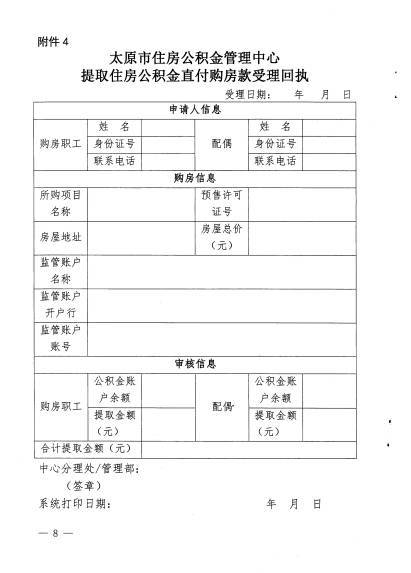 附件 4

太原市住房公积金管理中心
提取住房公积金直付购房款受理回执

受理日期： 年 月 日

| 申请人信息 | | | | | |
|---|---|---|---|---|---|
| 购房职工 | 姓 名 | | 配偶 | 姓 名 | |
| | 身份证号 | | | 身份证号 | |
| | 联系电话 | | | 联系电话 | |
| 购房信息 | | | | | |
| 所购项目名称 | | | 预售许可证号 | | |
| 房屋地址 | | | 房屋总价（元） | | |
| 监管账户名称 | | | | | |
| 监管账户开户行 | | | | | |
| 监管账户账号 | | | | | |
| 审核信息 | | | | | |
| 购房职工 | 公积金账户余额 | | 配偶 | 公积金账户余额 | |
| | 提取金额（元） | | | 提取金额（元） | |
| 合计提取金额（元） | | | | | |

中心分理处/管理部：
（签章）
系统打印日期： 年 月 日

— 8 —